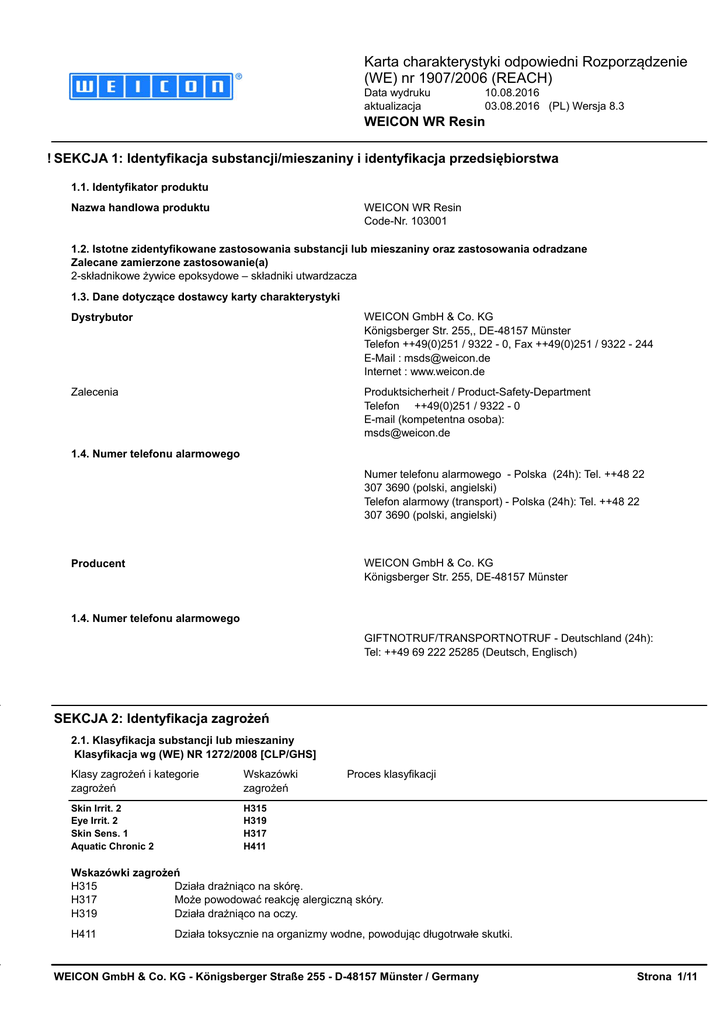 WEICON®

Karta charakterystyki odpowiedni Rozporządzenie (WE) nr 1907/2006 (REACH)
Data wydruku 10.08.2016
aktualizacja 03.08.2016 (PL) Wersja 8.3
WEICON WR Resin

! SEKCJA 1: Identyfikacja substancji/mieszaniny i identyfikacja przedsiębiorstwa

1.1. Identyfikator produktu

Nazwa handlowa produktu
WEICON WR Resin
Code-Nr. 103001

1.2. Istotne zidentyfikowane zastosowania substancji lub mieszaniny oraz zastosowania odradzane
Zalecane zamierzone zastosowanie(a)
2-składnikowe żywice epoksydowe – składniki utwardzacza

1.3. Dane dotyczące dostawcy karty charakterystyki

Dystrybutor
WEICON GmbH & Co. KG
Königsberger Str. 255,, DE-48157 Münster
Telefon ++49(0)251 / 9322 - 0, Fax ++49(0)251 / 9322 - 244
E-Mail : msds@weicon.de
Internet : www.weicon.de

Zalecenia
Produktsicherheit / Product-Safety-Department
Telefon ++49(0)251 / 9322 - 0
E-mail (kompetentna osoba):
msds@weicon.de

1.4. Numer telefonu alarmowego

Numer telefonu alarmowego - Polska (24h): Tel. ++48 22 307 3690 (polski, angielski)
Telefon alarmowy (transport) - Polska (24h): Tel. ++48 22 307 3690 (polski, angielski)

Producent
WEICON GmbH & Co. KG
Königsberger Str. 255, DE-48157 Münster

1.4. Numer telefonu alarmowego

GIFTNOTRUF/TRANSPORTNOTRUF - Deutschland (24h):
Tel: ++49 69 222 25285 (Deutsch, Englisch)

SEKCJA 2: Identyfikacja zagrożeń

2.1. Klasyfikacja substancji lub mieszaniny
Klasyfikacja wg (WE) NR 1272/2008 [CLP/GHS]

| Klasy zagrożeń i kategorie zagrożeń | Wskazówki zagrożeń | Proces klasyfikacji |
|---|---|---|
| Skin Irrit. 2 | H315 | |
| Eye Irrit. 2 | H319 | |
| Skin Sens. 1 | H317 | |
| Aquatic Chronic 2 | H411 | |

Wskazówki zagrożeń
H315 Działa drażniąco na skórę.
H317 Może powodować reakcję alergiczną skóry.
H319 Działa drażniąco na oczy.

H411 Działa toksycznie na organizmy wodne, powodując długotrwałe skutki.

WEICON GmbH & Co. KG - Königsberger Straße 255 - D-48157 Münster / Germany
Strona 1/11